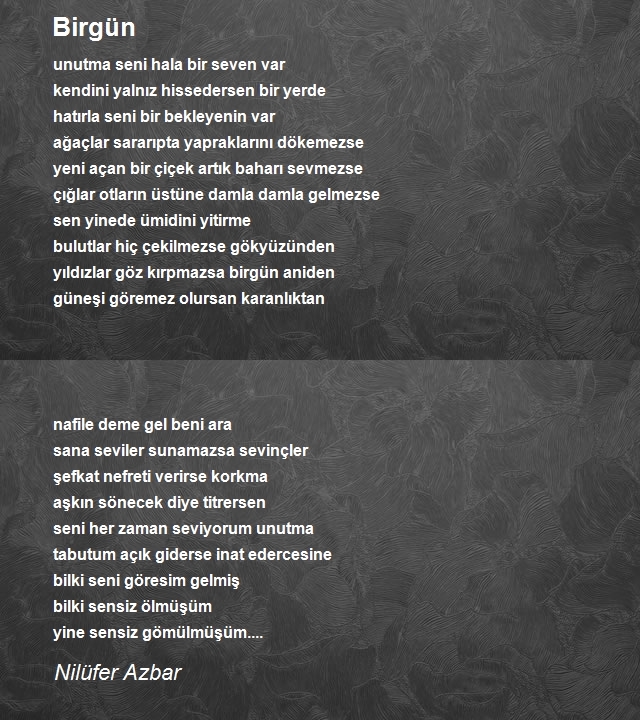 Birgün

unutma seni hala bir seven var
kendini yalnız hissedersen bir yerde
hatırla seni bir bekleyenin var
ağaçlar sararıpta yapraklarını dökemezse
yeni açan bir çiçek artık baharı sevmezse
çığlar otların üstüne damla damla gelmezse
sen yinede ümidini yitirme
bulutlar hiç çekilmezse gökyüzünden
yıldızlar göz kırpmazsa birgün aniden
güneşi göremez olursan karanlıktan

nafile deme gel beni ara
sana seviler sunamazsa sevinçler
şefkat nefreti verirse korkma
aşkın sönecek diye titrersen
seni her zaman seviyorum unutma
tabutum açık giderse inat edercesine
bilki seni göresim gelmiş
bilki sensiz ölmüşüm
yine sensiz gömülmüşüm....

Nilüfer Azbar